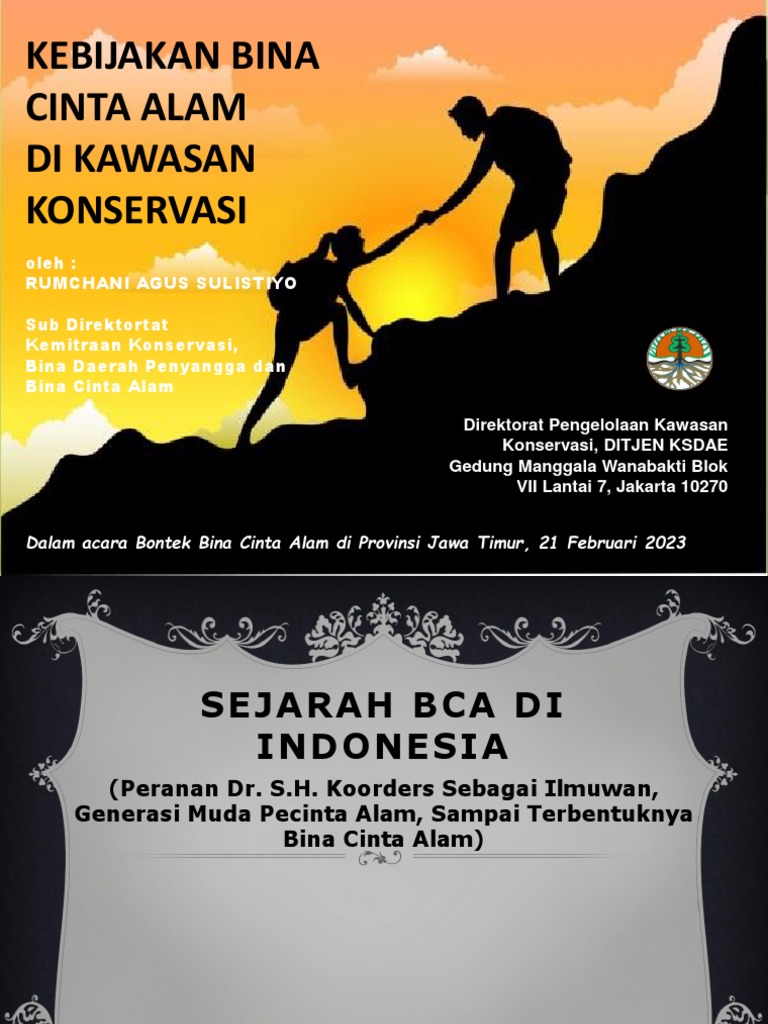 KEBIJAKAN BINA CINTA ALAM DI KAWASAN KONSERVASI

oleh :
RUMCHANI AGUS SULISTIYO

Sub Direktortat
Kemitraan Konservasi,
Bina Daerah Penyangga dan
Bina Cinta Alam

Direktorat Pengelolaan Kawasan Konservasi, DITJEN KSDAE
Gedung Manggala Wanabakti Blok VII Lantai 7, Jakarta 10270

Dalam acara Bontek Bina Cinta Alam di Provinsi Jawa Timur, 21 Februari 2023

SEJARAH BCA DI INDONESIA

(Peranan Dr. S.H. Koorders Sebagai Ilmuwan, Generasi Muda Pecinta Alam, Sampai Terbentuknya Bina Cinta Alam)